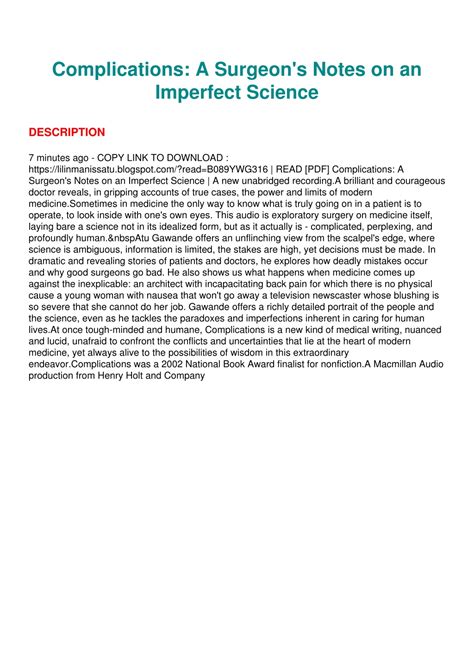 Complications: A Surgeon's Notes on an Imperfect Science

DESCRIPTION

7 minutes ago - COPY LINK TO DOWNLOAD : https://lilinmanissatu.blogspot.com/?read=B089YWG316 | READ [PDF] Complications: A Surgeon's Notes on an Imperfect Science | A new unabridged recording.A brilliant and courageous doctor reveals, in gripping accounts of true cases, the power and limits of modern medicine.Sometimes in medicine the only way to know what is truly going on in a patient is to operate, to look inside with one's own eyes. This audio is exploratory surgery on medicine itself, laying bare a science not in its idealized form, but as it actually is - complicated, perplexing, and profoundly human.&nbspAtu Gawande offers an unflinching view from the scalpel's edge, where science is ambiguous, information is limited, the stakes are high, yet decisions must be made. In dramatic and revealing stories of patients and doctors, he explores how deadly mistakes occur and why good surgeons go bad. He also shows us what happens when medicine comes up against the inexplicable: an architect with incapacitating back pain for which there is no physical cause a young woman with nausea that won't go away a television newscaster whose blushing is so severe that she cannot do her job. Gawande offers a richly detailed portrait of the people and the science, even as he tackles the paradoxes and imperfections inherent in caring for human lives.At once tough-minded and humane, Complications is a new kind of medical writing, nuanced and lucid, unafraid to confront the conflicts and uncertainties that lie at the heart of modern medicine, yet always alive to the possibilities of wisdom in this extraordinary endeavor.Complications was a 2002 National Book Award finalist for nonfiction.A Macmillan Audio production from Henry Holt and Company